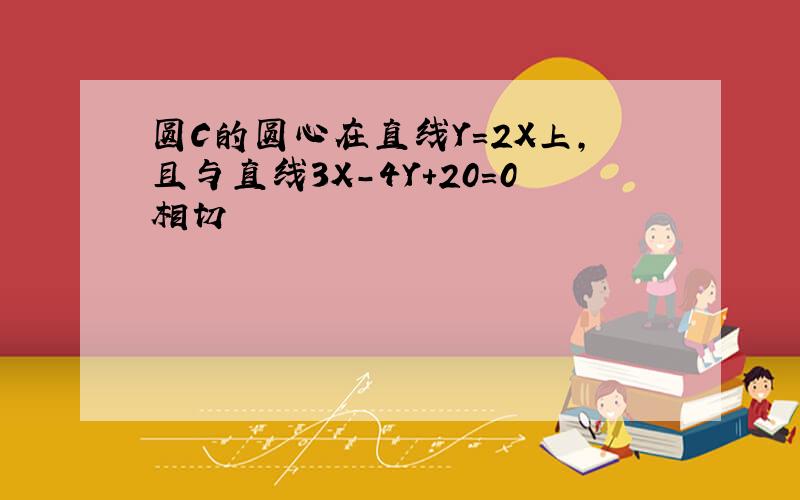 圆C的圆心在直线Y=2X上,且与直线3X-4Y+20=0相切